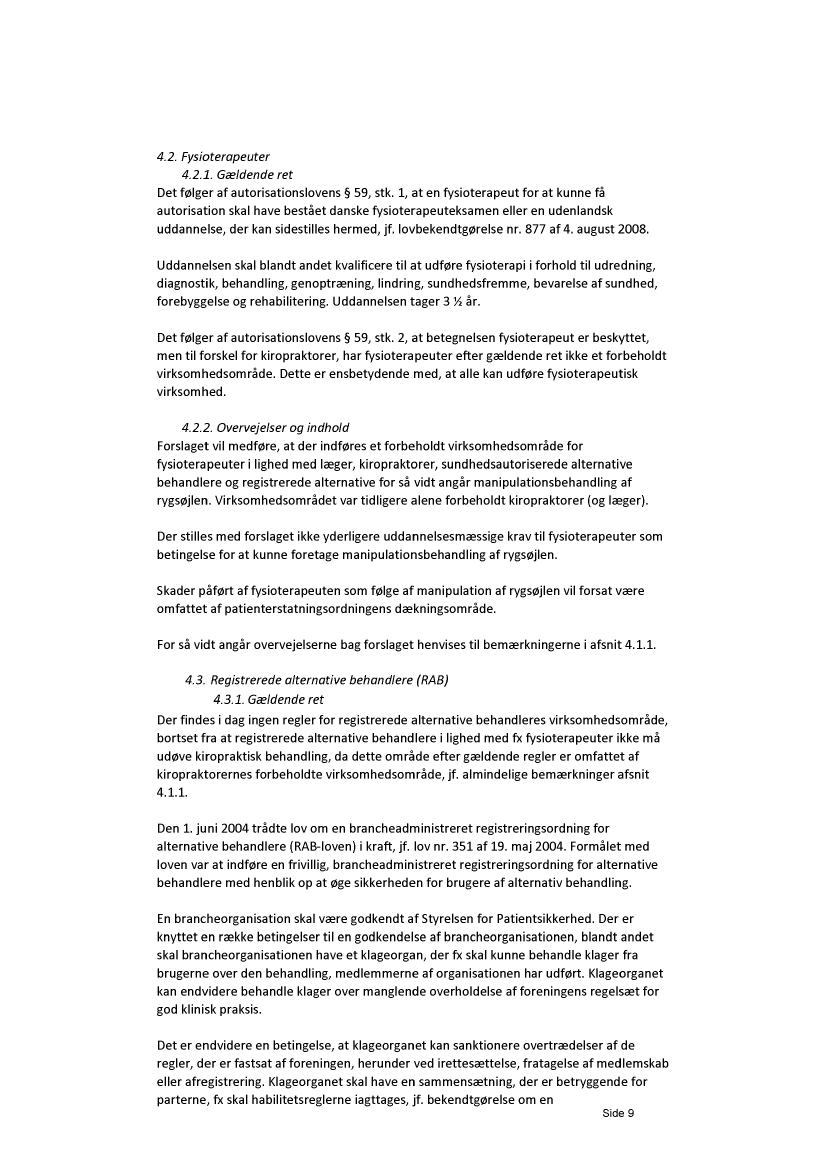 4.2. Fysioterapeuter

4.2.1. Gældende ret

Det følger af autorisationslovens § 59, stk. 1, at en fysioterapeut for at kunne få autorisation skal have bestået danske fysioterapeuteksamen eller en udenlandsk uddannelse, der kan sidestilles hermed, jf. lovbekendtgørelse nr. 877 af 4. august 2008.

Uddannelsen skal blandt andet kvalificere til at udføre fysioterapi i forhold til udredning, diagnostik, behandling, genoptræning, lindring, sundhedsfremme, bevarelse af sundhed, forebyggelse og rehabilitering. Uddannelsen tager 3 ½ år.

Det følger af autorisationslovens § 59, stk. 2, at betegnelsen fysioterapeut er beskyttet, men til forskel for kiropraktorer, har fysioterapeuter efter gældende ret ikke et forbeholdt virksomhedsområde. Dette er ensbetydende med, at alle kan udføre fysioterapeutisk virksomhed.

4.2.2. Overvejelser og indhold

Forslaget vil medføre, at der indføres et forbeholdt virksomhedsområde for fysioterapeuter i lighed med læger, kiropraktorer, sundhedsautoriserede alternative behandlere og registrerede alternative for så vidt angår manipulationsbehandling af rygsøjlen. Virksomhedsområdet var tidligere alene forbeholdt kiropraktorer (og læger).

Der stilles med forslaget ikke yderligere uddannelsesmæssige krav til fysioterapeuter som betingelse for at kunne foretage manipulationsbehandling af rygsøjlen.

Skader påført af fysioterapeuten som følge af manipulation af rygsøjlen vil forsat være omfattet af patienterstatningsordningens dækningsområde.

For så vidt angår overvejelserne bag forslaget henvises til bemærkningerne i afsnit 4.1.1.

4.3. Registrerede alternative behandlere (RAB)

4.3.1. Gældende ret

Der findes i dag ingen regler for registrerede alternative behandleres virksomhedsområde, bortset fra at registrerede alternative behandlere i lighed med fx fysioterapeuter ikke må udøve kiropraktisk behandling, da dette område efter gældende regler er omfattet af kiropraktorernes forbeholdte virksomhedsområde, jf. almindelige bemærkninger afsnit 4.1.1.

Den 1. juni 2004 trådte lov om en brancheadministreret registreringsordning for alternative behandlere (RAB-loven) i kraft, jf. lov nr. 351 af 19. maj 2004. Formålet med loven var at indføre en frivillig, brancheadministreret registreringsordning for alternative behandlere med henblik op at øge sikkerheden for brugere af alternativ behandling.

En brancheorganisation skal være godkendt af Styrelsen for Patientsikkerhed. Der er knyttet en række betingelser til en godkendelse af brancheorganisationen, blandt andet skal brancheorganisationen have et klageorgan, der fx skal kunne behandle klager fra brugerne over den behandling, medlemmerne af organisationen har udført. Klageorganet kan endvidere behandle klager over manglende overholdelse af foreningens regelsæt for god klinisk praksis.

Det er endvidere en betingelse, at klageorganet kan sanktionere overtrædelser af de regler, der er fastsat af foreningen, herunder ved irettesættelse, fratagelse af medlemskab eller afregistrering. Klageorganet skal have en sammensætning, der er betryggende for parterne, fx skal habilitetsreglerne iagttages, jf. bekendtgørelse om en

Side 9